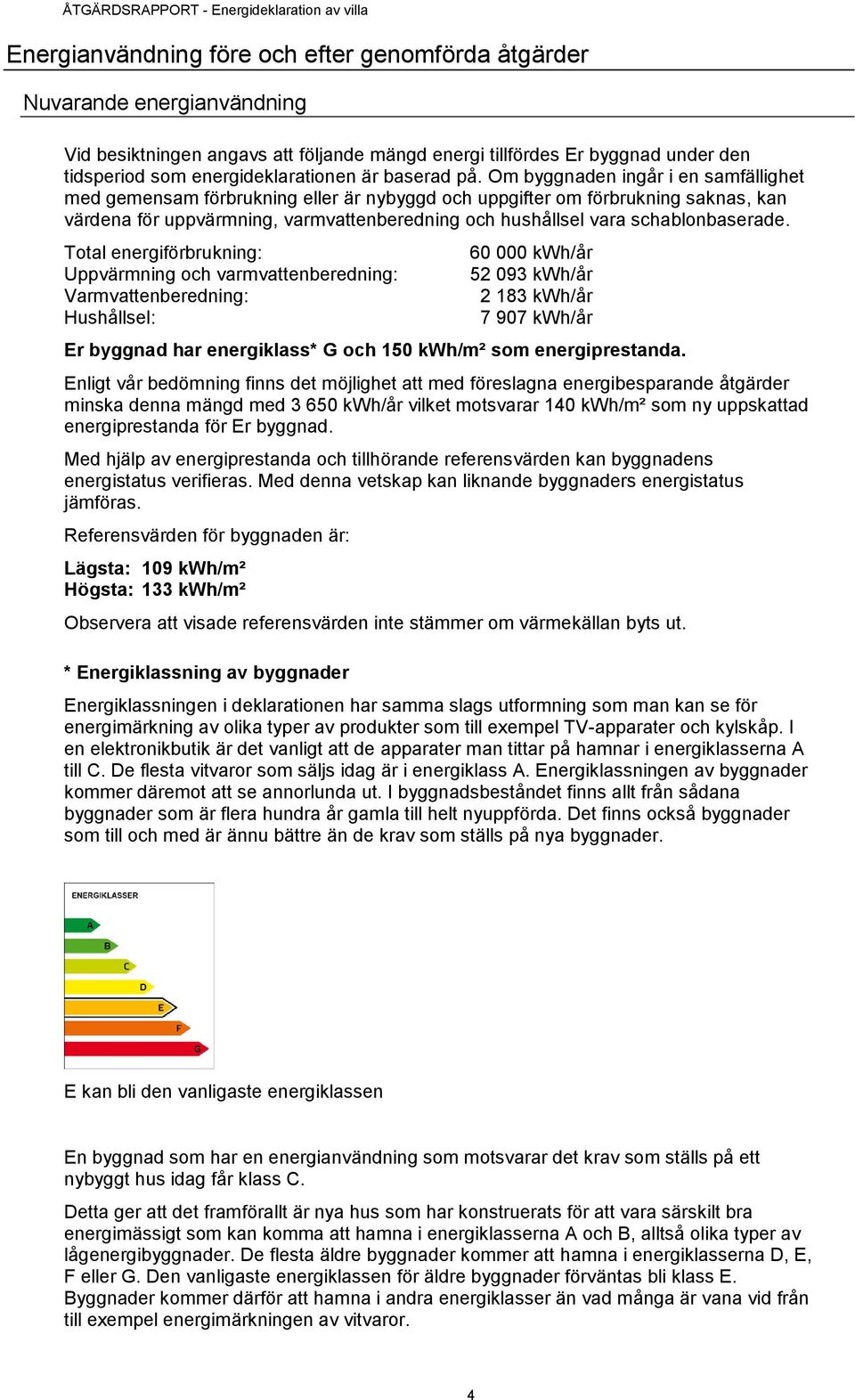 ÅTGÄRDSRAPPORT - Energideklaration av villa

Energianvändning före och efter genomförda åtgärder

Nuvarande energianvändning

Vid besiktningen angavs att följande mängd energi tillfördes Er byggnad under den tidsperiod som energideklarationen är baserad på. Om byggnaden ingår i en samfällighet med gemensam förbrukning eller är nybyggd och uppgifter om förbrukning saknas, kan värdena för uppvärmning, varmvattenberedning och hushållsel vara schablonbaserade.

| | |
|---|---|
| Total energiförbrukning: | 60 000 kWh/år |
| Uppvärmning och varmvattenberedning: | 52 093 kWh/år |
| Varmvattenberedning: | 2 183 kWh/år |
| Hushållsel: | 7 907 kWh/år |

Er byggnad har energiklass* G och 150 kWh/m² som energiprestanda.

Enligt vår bedömning finns det möjlighet att med föreslagna energibesparande åtgärder minska denna mängd med 3 650 kWh/år vilket motsvarar 140 kWh/m² som ny uppskattad energiprestanda för Er byggnad.

Med hjälp av energiprestanda och tillhörande referensvärden kan byggnadens energistatus verifieras. Med denna vetskap kan liknande byggnaders energistatus jämföras.

Referensvärden för byggnaden är:

Lägsta: 109 kWh/m²
Högsta: 133 kWh/m²

Observera att visade referensvärden inte stämmer om värmekällan byts ut.

* Energiklassning av byggnader

Energiklassningen i deklarationen har samma slags utformning som man kan se för energimärkning av olika typer av produkter som till exempel TV-apparater och kylskåp. I en elektronikbutik är det vanligt att de apparater man tittar på hamnar i energiklasserna A till C. De flesta vitvaror som säljs idag är i energiklass A. Energiklassningen av byggnader kommer däremot att se annorlunda ut. I byggnadsbeståndet finns allt från sådana byggnader som är flera hundra år gamla till helt nyuppförda. Det finns också byggnader som till och med är ännu bättre än de krav som ställs på nya byggnader.

ENERGIKLASSER
A
B
C
D
E
F
G

E kan bli den vanligaste energiklassen

En byggnad som har en energianvändning som motsvarar det krav som ställs på ett nybyggt hus idag får klass C.

Detta ger att det framförallt är nya hus som har konstruerats för att vara särskilt bra energimässigt som kan komma att hamna i energiklasserna A och B, alltså olika typer av lågenergibyggnader. De flesta äldre byggnader kommer att hamna i energiklasserna D, E, F eller G. Den vanligaste energiklassen för äldre byggnader förväntas bli klass E. Byggnader kommer därför att hamna i andra energiklasser än vad många är vana vid från till exempel energimärkningen av vitvaror.

4